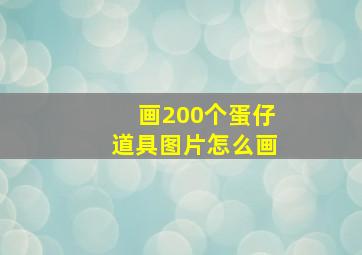 画200个蛋仔
道具图片怎么画